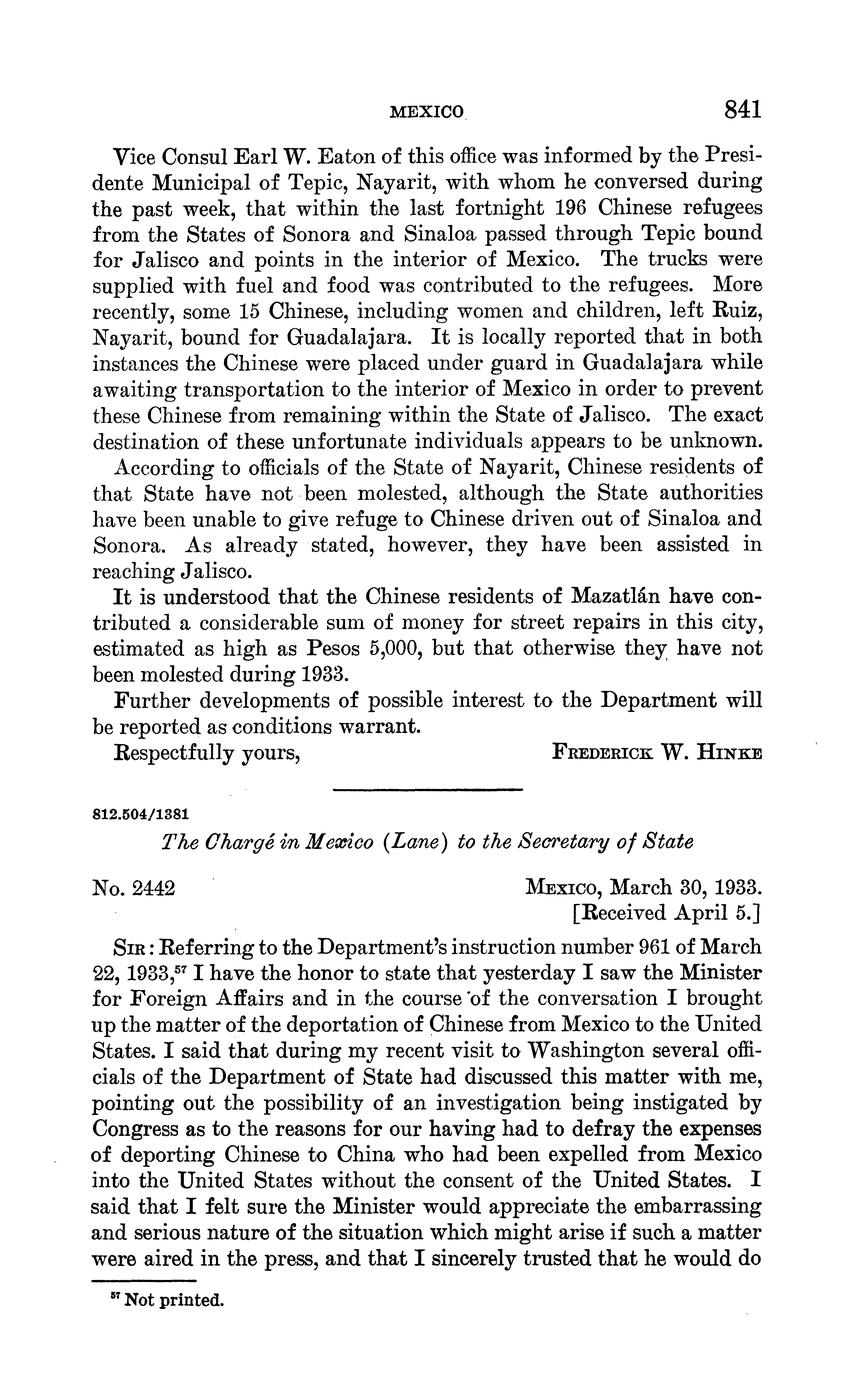 MEXICO 841

Vice Consul Earl W. Eaton of this office was informed by the Presidente Municipal of Tepic, Nayarit, with whom he conversed during the past week, that within the last fortnight 196 Chinese refugees from the States of Sonora and Sinaloa passed through Tepic bound for Jalisco and points in the interior of Mexico. The trucks were supplied with fuel and food was contributed to the refugees. More recently, some 15 Chinese, including women and children, left Ruiz, Nayarit, bound for Guadalajara. It is locally reported that in both instances the Chinese were placed under guard in Guadalajara while awaiting transportation to the interior of Mexico in order to prevent these Chinese from remaining within the State of Jalisco. The exact destination of these unfortunate individuals appears to be unknown.

According to officials of the State of Nayarit, Chinese residents of that State have not been molested, although the State authorities have been unable to give refuge to Chinese driven out of Sinaloa and Sonora. As already stated, however, they have been assisted in reaching Jalisco.

It is understood that the Chinese residents of Mazatlán have contributed a considerable sum of money for street repairs in this city, estimated as high as Pesos 5,000, but that otherwise they have not been molested during 1933.

Further developments of possible interest to the Department will be reported as conditions warrant.

Respectfully yours, FREDERICK W. HINKE

812.504/1381

The Chargé in Mexico (Lane) to the Secretary of State

No. 2442 MEXICO, March 30, 1933.
[Received April 5.]

SIR: Referring to the Department's instruction number 961 of March 22, 1933,$^{57}$ I have the honor to state that yesterday I saw the Minister for Foreign Affairs and in the course of the conversation I brought up the matter of the deportation of Chinese from Mexico to the United States. I said that during my recent visit to Washington several officials of the Department of State had discussed this matter with me, pointing out the possibility of an investigation being instigated by Congress as to the reasons for our having had to defray the expenses of deporting Chinese to China who had been expelled from Mexico into the United States without the consent of the United States. I said that I felt sure the Minister would appreciate the embarrassing and serious nature of the situation which might arise if such a matter were aired in the press, and that I sincerely trusted that he would do

$^{57}$ Not printed.